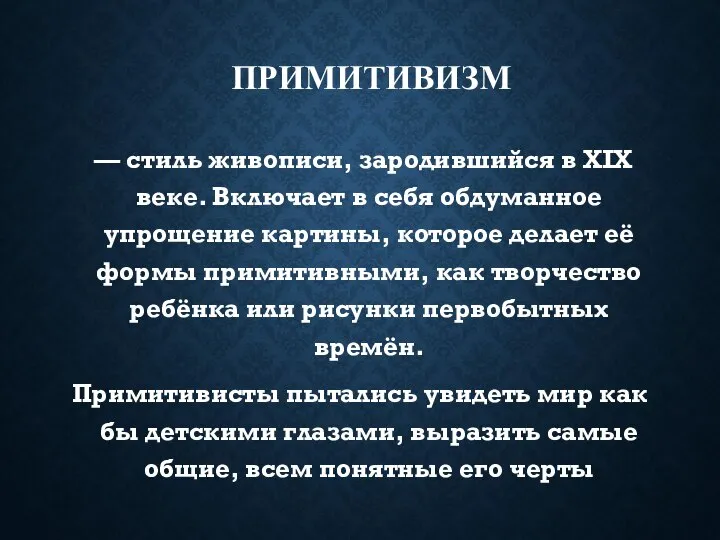 ПРИМИТИВИЗМ

— стиль живописи, зародившийся в XIX веке. Включает в себя обдуманное упрощение картины, которое делает её формы примитивными, как творчество ребёнка или рисунки первобытных времён.

Примитивисты пытались увидеть мир как бы детскими глазами, выразить самые общие, всем понятные его черты